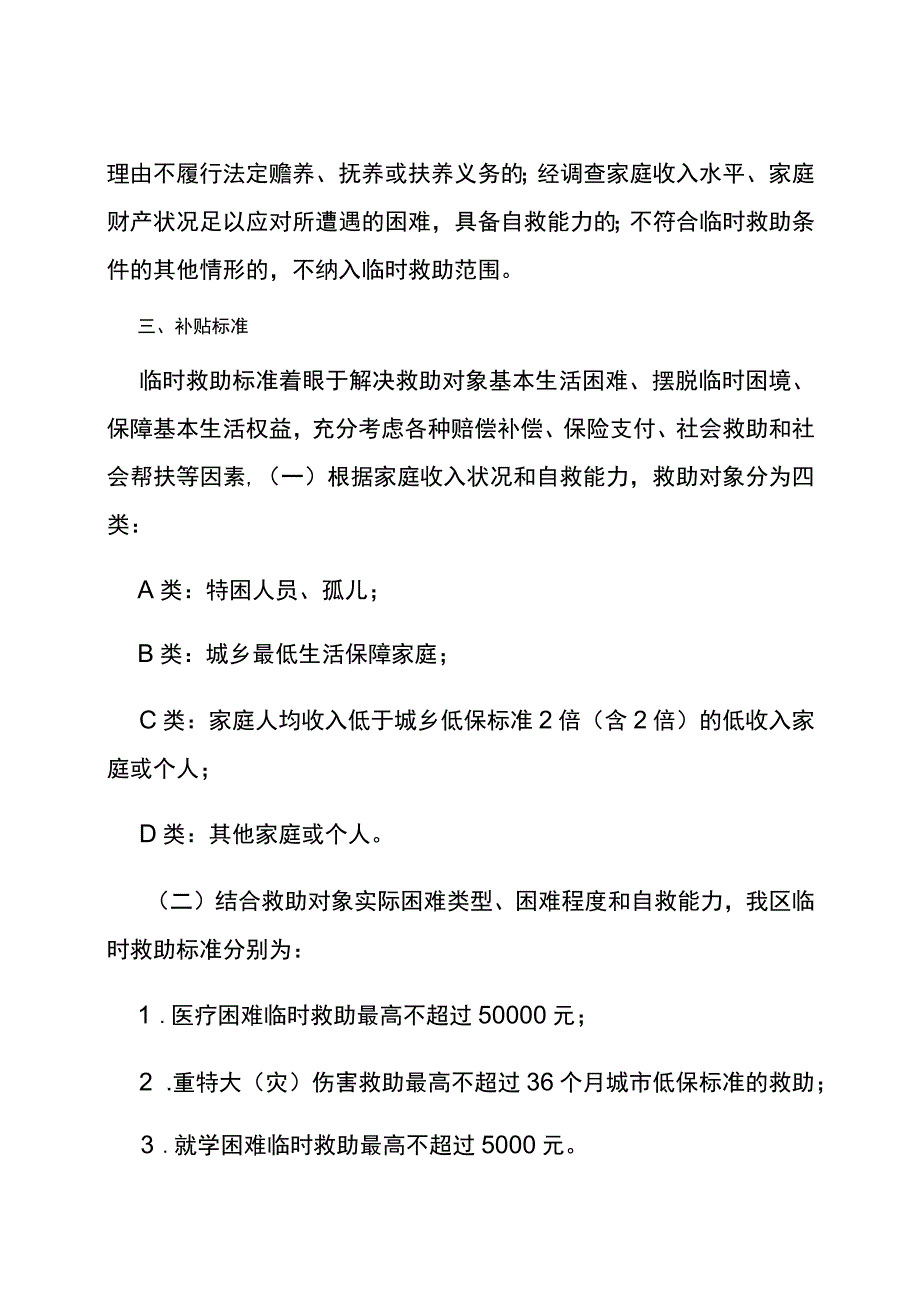 理由不履行法定赡养、抚养或扶养义务的；经调查家庭收入水平、家庭财产状况足以应对所遭遇的困难，具备自救能力的；不符合临时救助条件的其他情形的，不纳入临时救助范围。

三、补贴标准

临时救助标准着眼于解决救助对象基本生活困难、摆脱临时困境、保障基本生活权益，充分考虑各种赔偿补偿、保险支付、社会救助和社会帮扶等因素，（一）根据家庭收入状况和自救能力，救助对象分为四类：

A类：特困人员、孤儿；

B类：城乡最低生活保障家庭；

C类：家庭人均收入低于城乡低保标准2倍（含2倍）的低收入家庭或个人；

D类：其他家庭或个人。

（二）结合救助对象实际困难类型、困难程度和自救能力，我区临时救助标准分别为：

1.医疗困难临时救助最高不超过50000元；

2.重特大（灾）伤害救助最高不超过36个月城市低保标准的救助；

3.就学困难临时救助最高不超过5000元。